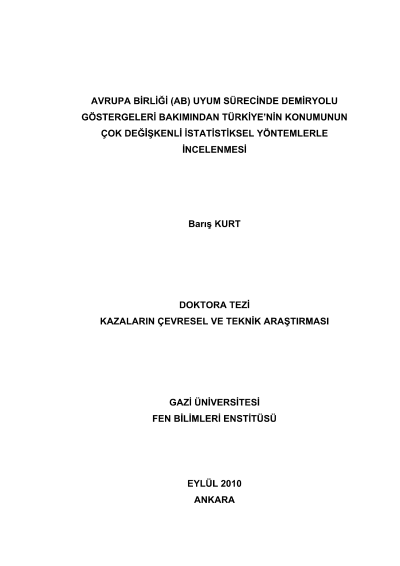 AVRUPA BİRLİĞİ (AB) UYUM SÜRECİNDE DEMİRYOLU GÖSTERGELERİ BAKIMINDAN TÜRKİYE'NİN KONUMUNUN ÇOK DEĞİŞKENLİ İSTATİSTİKSEL YÖNTEMLERLE İNCELENMESİ

Barış KURT

DOKTORA TEZİ
KAZALARIN ÇEVRESEL VE TEKNİK ARAŞTIRMASI

GAZİ ÜNİVERSİTESİ
FEN BİLİMLERİ ENSTİTÜSÜ

EYLÜL 2010
ANKARA